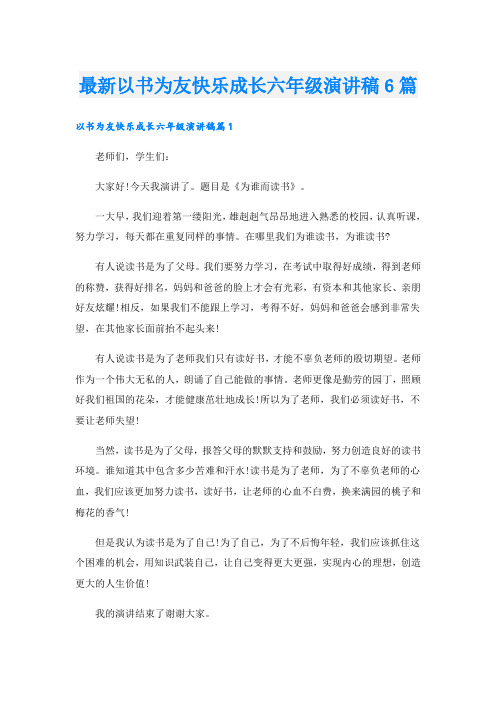 最新以书为友快乐成长六年级演讲稿6篇

以书为友快乐成长六年级演讲稿篇1

老师们，学生们：

大家好!今天我演讲了。题目是《为谁而读书》。

一大早，我们迎着第一缕阳光，雄赳赳气昂昂地进入熟悉的校园，认真听课，努力学习，每天都在重复同样的事情。在哪里我们为谁读书，为谁读书?

有人说读书是为了父母。我们要努力学习，在考试中取得好成绩，得到老师的称赞，获得好排名，妈妈和爸爸的脸上才会有光彩，有资本和其他家长、亲朋好友炫耀!相反，如果我们不能跟上学习，考得不好，妈妈和爸爸会感到非常失望，在其他家长面前抬不起头来!

有人说读书是为了老师我们只有读好书，才能不辜负老师的殷切期望。老师作为一个伟大无私的人，朗诵了自己能做的事情。老师更像是勤劳的园丁，照顾好我们祖国的花朵，才能健康茁壮地成长!所以为了老师，我们必须读好书，不要让老师失望!

当然，读书是为了父母，报答父母的默默支持和鼓励，努力创造良好的读书环境。谁知道其中包含多少苦难和汗水!读书是为了老师，为了不辜负老师的心血，我们应该更加努力读书，读好书，让老师的心血不白费，换来满园的桃子和梅花的香气!

但是我认为读书是为了自己!为了自己，为了不后悔年轻，我们应该抓住这个困难的机会，用知识武装自己，让自己变得更大更强，实现内心的理想，创造更大的人生价值!

我的演讲结束了谢谢大家。